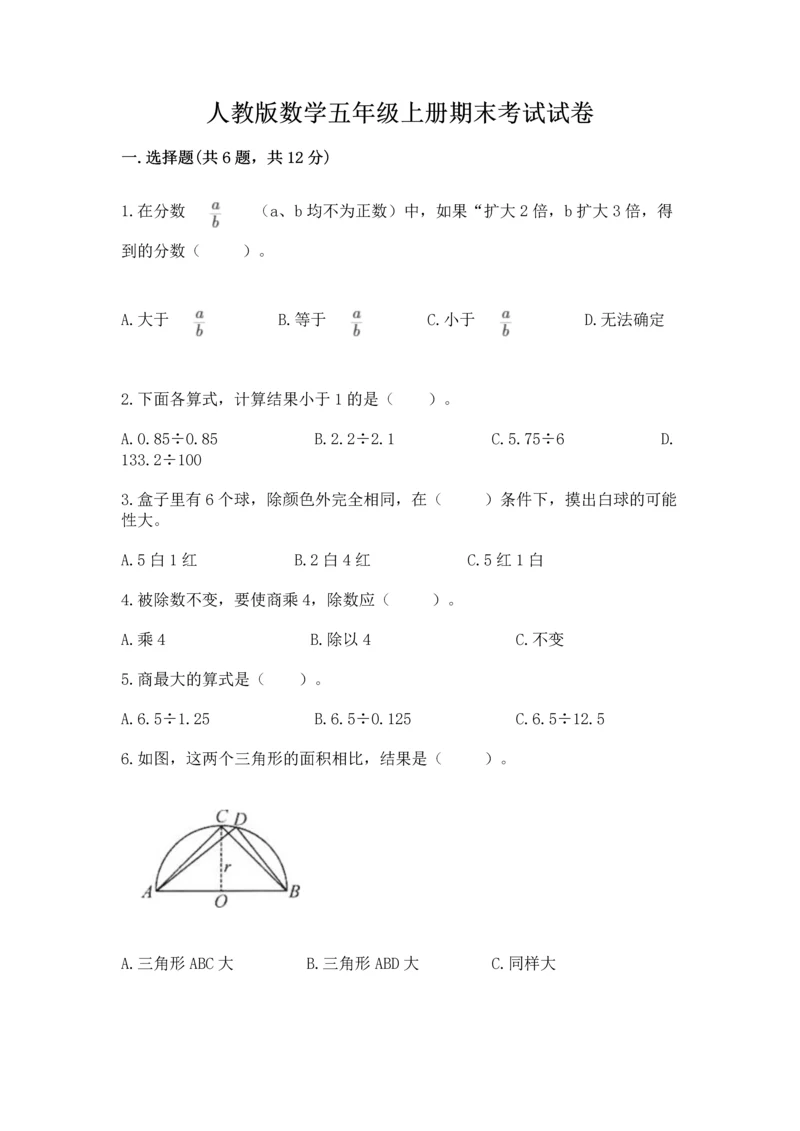 人教版数学五年级上册期末考试试卷

一.选择题(共6题，共12分)

1.在分数 $\frac{a}{b}$ （a、b均不为正数）中，如果“扩大2倍，b扩大3倍，得到的分数（　　）。

A.大于 $\frac{a}{b}$　　B.等于 $\frac{a}{b}$　　C.小于 $\frac{a}{b}$　　D.无法确定

2.下面各算式，计算结果小于1的是（　　）。

A.0.85÷0.85　　B.2.2÷2.1　　C.5.75÷6　　D.133.2÷100

3.盒子里有6个球，除颜色外完全相同，在（　　）条件下，摸出白球的可能性大。

A.5白1红　　B.2白4红　　C.5红1白

4.被除数不变，要使商乘4，除数应（　　）。

A.乘4　　B.除以4　　C.不变

5.商最大的算式是（　　）。

A.6.5÷1.25　　B.6.5÷0.125　　C.6.5÷12.5

6.如图，这两个三角形的面积相比，结果是（　　）。

C D r A O B

A.三角形ABC大　　B.三角形ABD大　　C.同样大